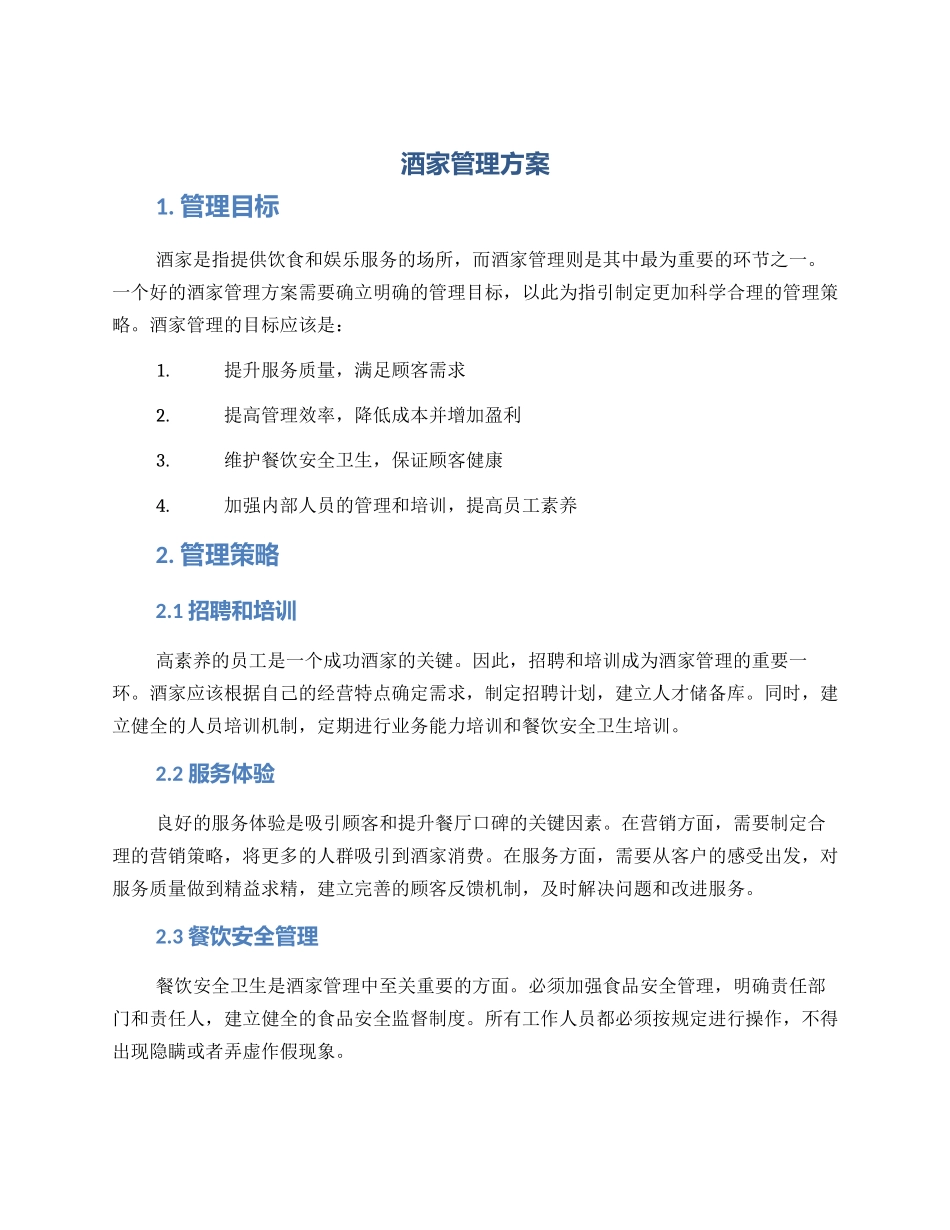 酒家管理方案

1. 管理目标

酒家是指提供饮食和娱乐服务的场所，而酒家管理则是其中最为重要的环节之一。一个好的酒家管理方案需要确立明确的管理目标，以此为指引制定更加科学合理的管理策略。酒家管理的目标应该是：

1. 提升服务质量，满足顾客需求

2. 提高管理效率，降低成本并增加盈利

3. 维护餐饮安全卫生，保证顾客健康

4. 加强内部人员的管理和培训，提高员工素养

2. 管理策略

2.1 招聘和培训

高素养的员工是一个成功酒家的关键。因此，招聘和培训成为酒家管理的重要一环。酒家应该根据自己的经营特点确定需求，制定招聘计划，建立人才储备库。同时，建立健全的人员培训机制，定期进行业务能力培训和餐饮安全卫生培训。

2.2 服务体验

良好的服务体验是吸引顾客和提升餐厅口碑的关键因素。在营销方面，需要制定合理的营销策略，将更多的人群吸引到酒家消费。在服务方面，需要从客户的感受出发，对服务质量做到精益求精，建立完善的顾客反馈机制，及时解决问题和改进服务。

2.3 餐饮安全管理

餐饮安全卫生是酒家管理中至关重要的方面。必须加强食品安全管理，明确责任部门和责任人，建立健全的食品安全监督制度。所有工作人员都必须按规定进行操作，不得出现隐瞒或者弄虚作假现象。